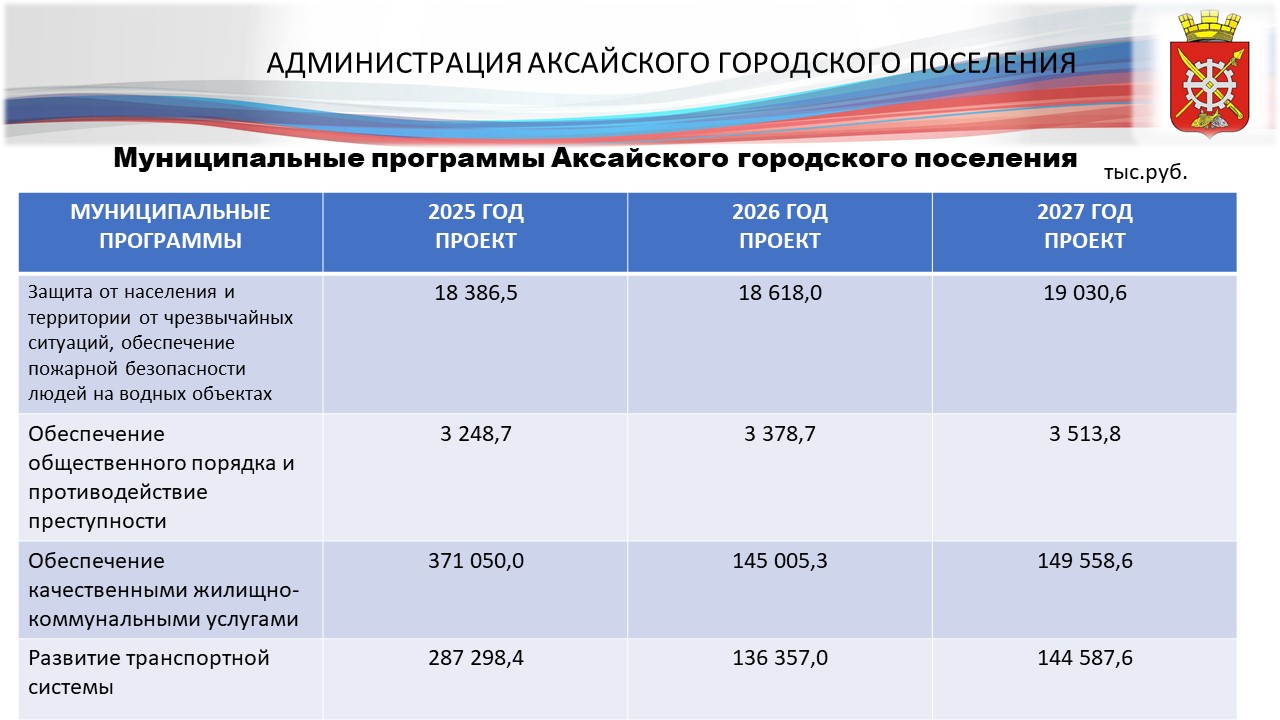 АДМИНИСТРАЦИЯ АКСАЙСКОГО ГОРОДСКОГО ПОСЕЛЕНИЯ

Муниципальные программы Аксайского городского поселения

тыс.руб.

| МУНИЦИПАЛЬНЫЕ ПРОГРАММЫ | 2025 ГОД ПРОЕКТ | 2026 ГОД ПРОЕКТ | 2027 ГОД ПРОЕКТ |
|---|---|---|---|
| Защита от населения и территории от чрезвычайных ситуаций, обеспечение пожарной безопасности людей на водных объектах | 18 386,5 | 18 618,0 | 19 030,6 |
| Обеспечение общественного порядка и противодействие преступности | 3 248,7 | 3 378,7 | 3 513,8 |
| Обеспечение качественными жилищно-коммунальными услугами | 371 050,0 | 145 005,3 | 149 558,6 |
| Развитие транспортной системы | 287 298,4 | 136 357,0 | 144 587,6 |